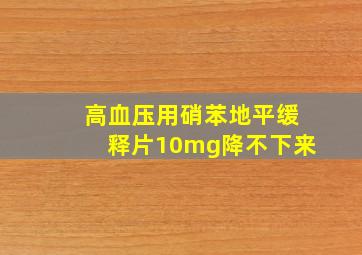 高血压用硝苯地平缓释片10mg降不下来